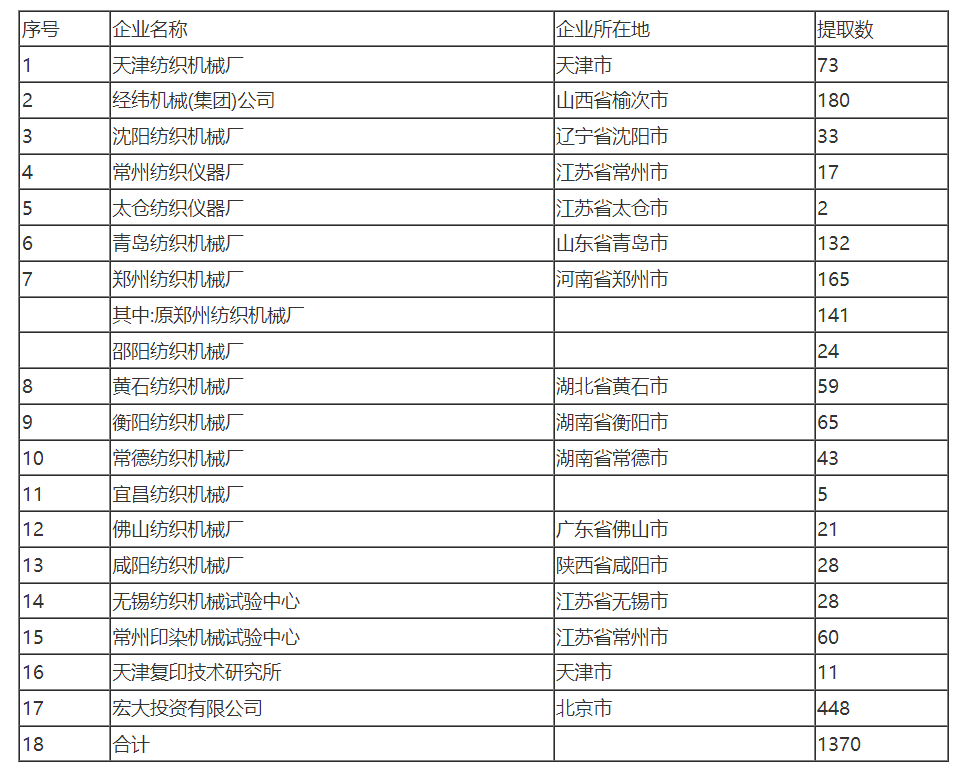 | 序号 | 企业名称 | 企业所在地 | 提取数 |
|---|---|---|---|
| 1 | 天津纺织机械厂 | 天津市 | 73 |
| 2 | 经纬机械(集团)公司 | 山西省榆次市 | 180 |
| 3 | 沈阳纺织机械厂 | 辽宁省沈阳市 | 33 |
| 4 | 常州纺织仪器厂 | 江苏省常州市 | 17 |
| 5 | 太仓纺织仪器厂 | 江苏省太仓市 | 2 |
| 6 | 青岛纺织机械厂 | 山东省青岛市 | 132 |
| 7 | 郑州纺织机械厂 | 河南省郑州市 | 165 |
|  | 其中:原郑州纺织机械厂 |  | 141 |
|  | 邵阳纺织机械厂 |  | 24 |
| 8 | 黄石纺织机械厂 | 湖北省黄石市 | 59 |
| 9 | 衡阳纺织机械厂 | 湖南省衡阳市 | 65 |
| 10 | 常德纺织机械厂 | 湖南省常德市 | 43 |
| 11 | 宜昌纺织机械厂 |  | 5 |
| 12 | 佛山纺织机械厂 | 广东省佛山市 | 21 |
| 13 | 咸阳纺织机械厂 | 陕西省咸阳市 | 28 |
| 14 | 无锡纺织机械试验中心 | 江苏省无锡市 | 28 |
| 15 | 常州印染机械试验中心 | 江苏省常州市 | 60 |
| 16 | 天津复印技术研究所 | 天津市 | 11 |
| 17 | 宏大投资有限公司 | 北京市 | 448 |
| 18 | 合计 |  | 1370 |